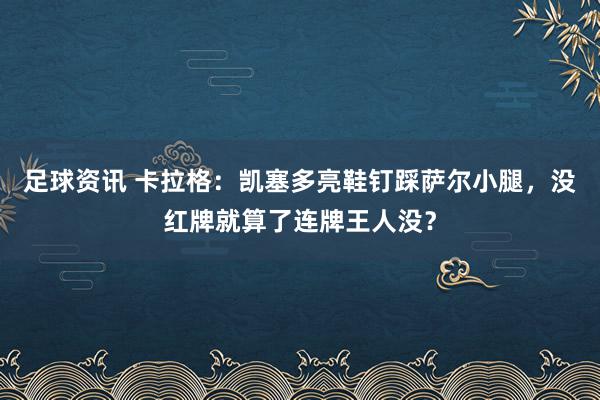 足球资讯 卡拉格：凯塞多亮鞋钉踩萨尔小腿，没红牌就算了连牌王人没？